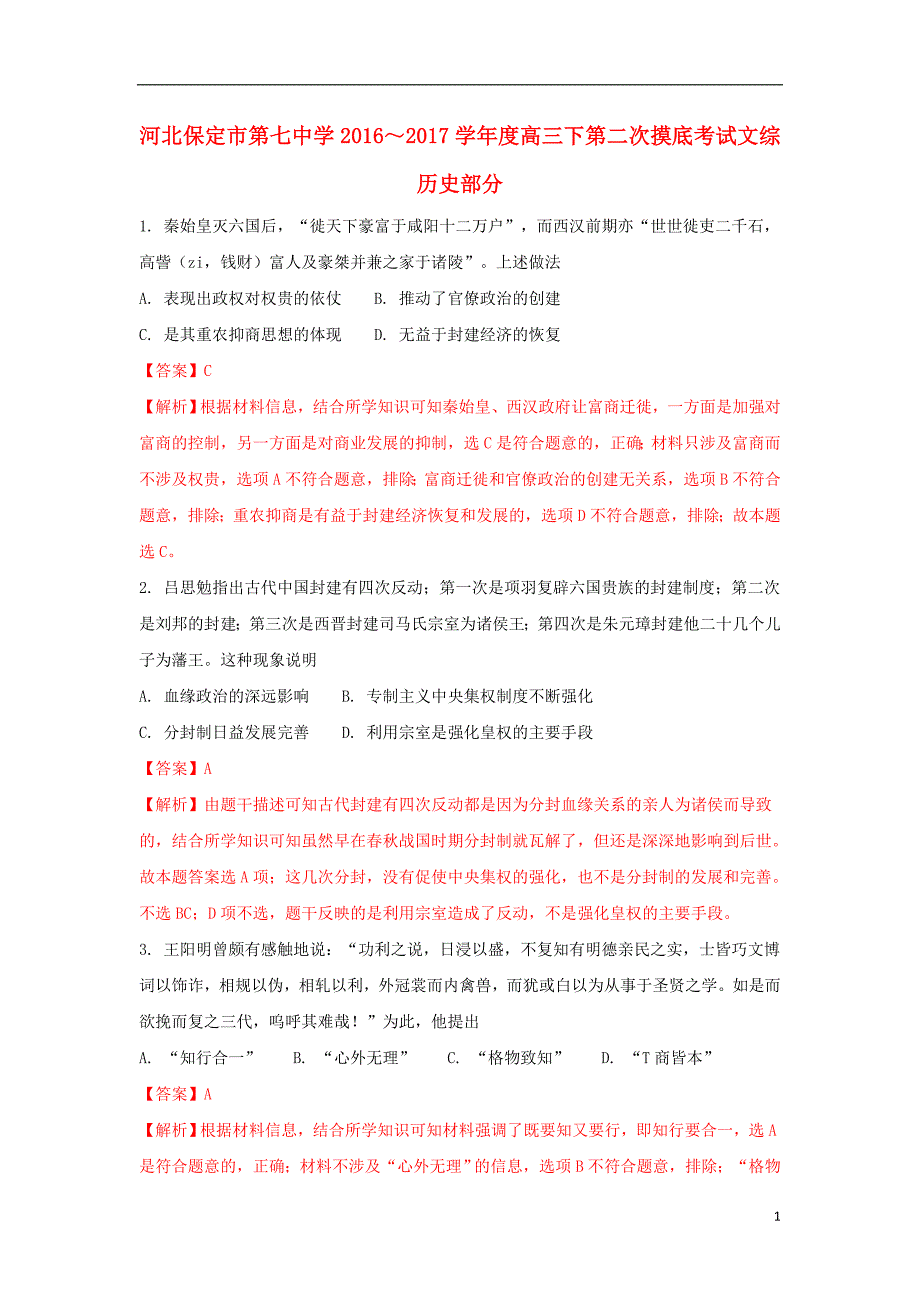 河北保定市第七中学 2016～2017 学年度高三下第二次摸底考试文综

历史部分

1. 秦始皇灭六国后，“徙天下豪富于咸阳十二万户”，而西汉前期亦“世世徙吏二千石，高訾（zi，钱财）富人及豪桀并兼之家于诸陵”。上述做法

A. 表现出政权对权贵的依仗　B. 推动了官僚政治的创建

C. 是其重农抑商思想的体现　D. 无益于封建经济的恢复

【答案】C

【解析】根据材料信息，结合所学知识可知秦始皇、西汉政府让富商迁徙，一方面是加强对富商的控制，另一方面是对商业发展的抑制，选 C 是符合题意的，正确；材料只涉及富商而不涉及权贵，选项 A 不符合题意，排除；富商迁徙和官僚政治的创建无关系，选项 B 不符合题意，排除；重农抑商是有益于封建经济恢复和发展的，选项 D 不符合题意，排除；故本题选 C。

2. 吕思勉指出古代中国封建有四次反动；第一次是项羽复辟六国贵族的封建制度；第二次是刘邦的封建；第三次是西晋封建司马氏宗室为诸侯王；第四次是朱元璋封建他二十几个儿子为藩王。这种现象说明

A. 血缘政治的深远影响　B. 专制主义中央集权制度不断强化

C. 分封制日益发展完善　D. 利用宗室是强化皇权的主要手段

【答案】A

【解析】由题干描述可知古代封建有四次反动都是因为分封血缘关系的亲人为诸侯而导致的，结合所学知识可知虽然早在春秋战国时期分封制就瓦解了，但还是深深地影响到后世。故本题答案选 A 项；这几次分封，没有促使中央集权的强化，也不是分封制的发展和完善。不选 BC；D 项不选，题干反映的是利用宗室造成了反动，不是强化皇权的主要手段。

3. 王阳明曾颇有感触地说：“功利之说，日浸以盛，不复知有明德亲民之实，士皆巧文博词以饰诈，相规以伪，相轧以利，外冠裳而内禽兽，而犹或自以为从事于圣贤之学。如是而欲挽而复之三代，呜呼其难哉！”为此，他提出

A. “知行合一”　B. “心外无理”　C. “格物致知”　D. “T 商皆本”

【答案】A

【解析】根据材料信息，结合所学知识可知材料强调了既要知又要行，即知行要合一，选 A 是符合题意的，正确；材料不涉及“心外无理”的信息，选项 B 不符合题意，排除；“格物

1